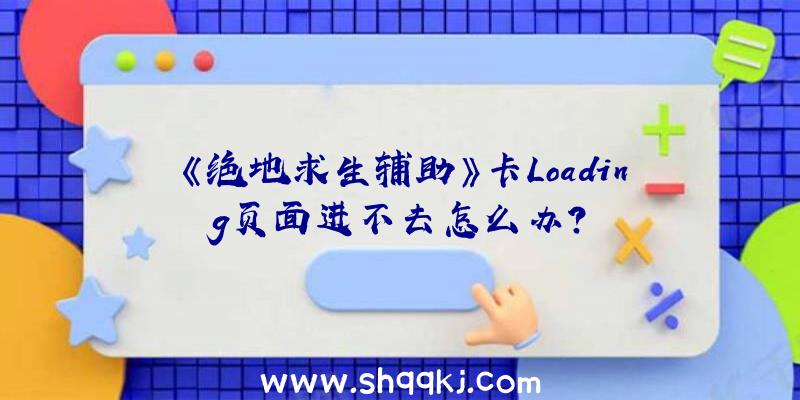 《绝地求生辅助》卡Loading页面进不去怎么办？

www.shqqkj.com